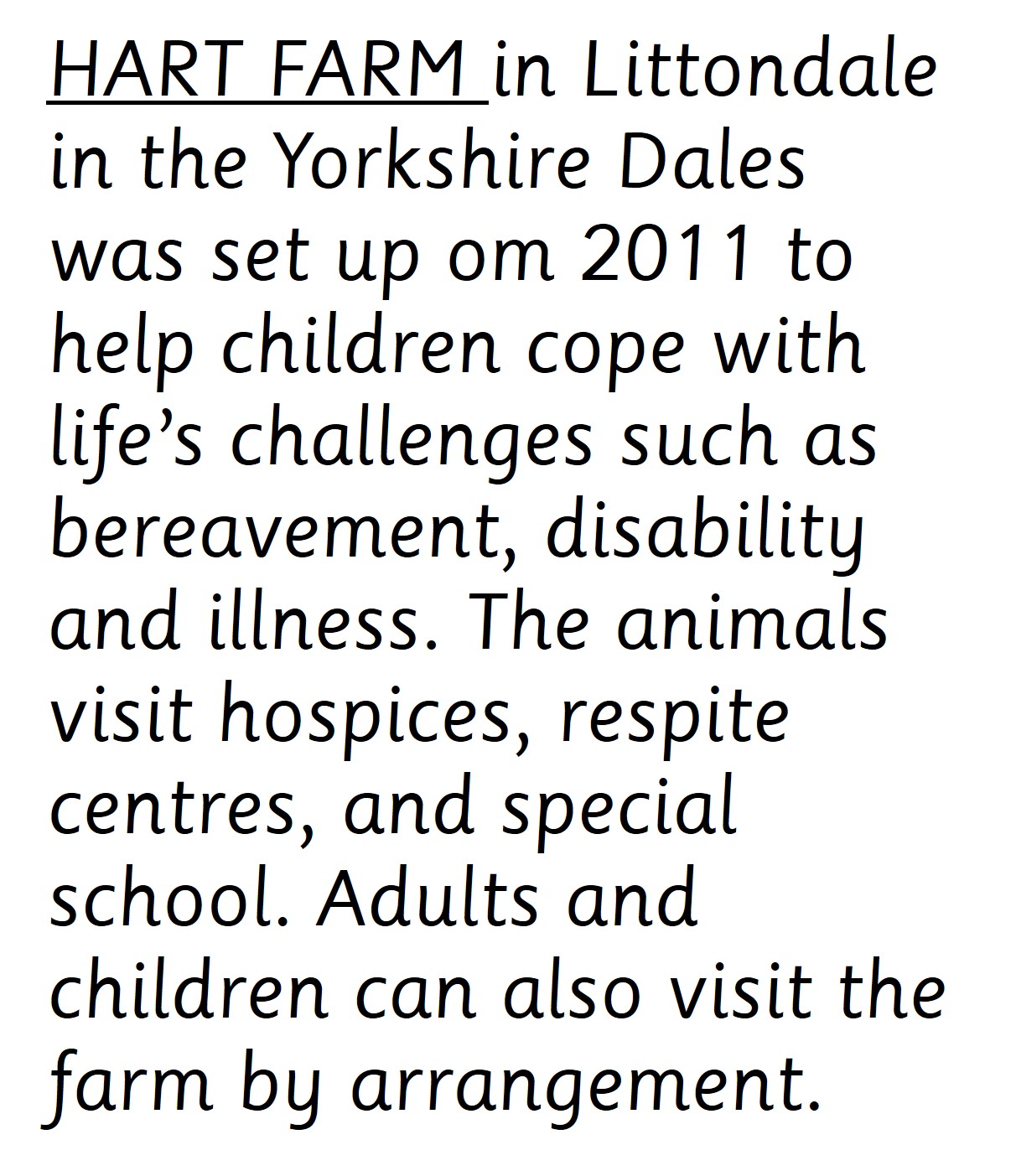 HART FARM in Littondale in the Yorkshire Dales was set up om 2011 to help children cope with life's challenges such as bereavement, disability and illness. The animals visit hospices, respite centres, and special school. Adults and children can also visit the farm by arrangement.